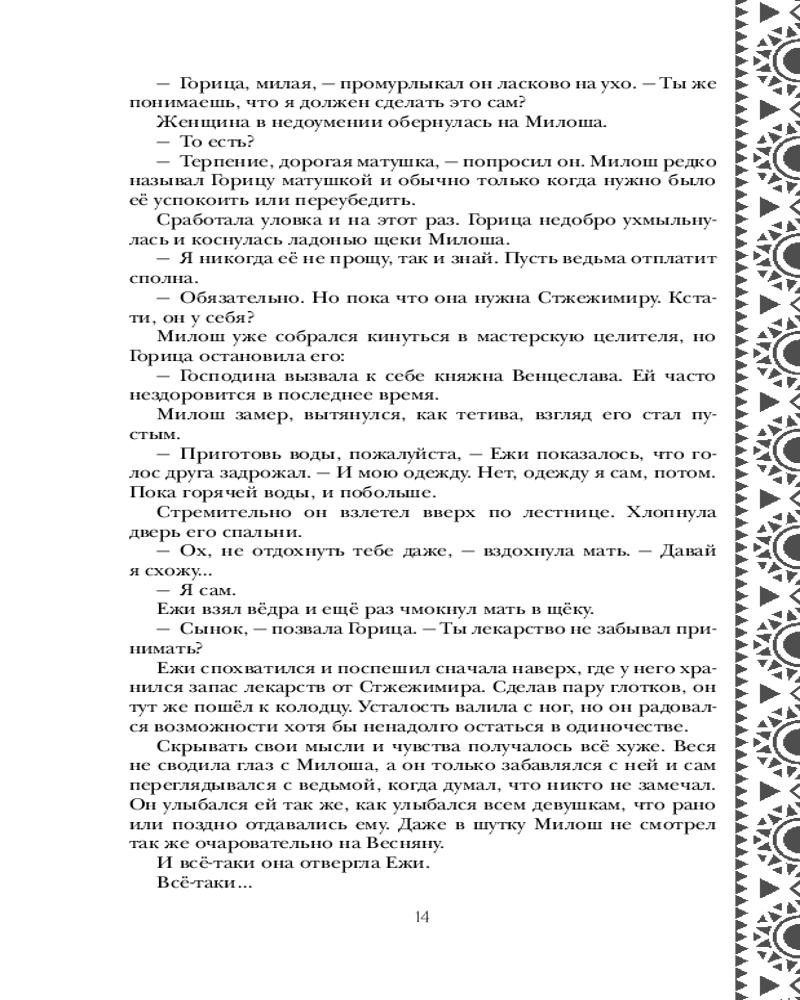 — Горица, милая, — промурлыкал он ласково на ухо. — Ты же понимаешь, что я должен сделать это сам?

Женщина в недоумении обернулась на Милоша.

— То есть?

— Терпение, дорогая матушка, — попросил он. Милош редко называл Горицу матушкой и обычно только когда нужно было её успокоить или переубедить.

Сработала уловка и на этот раз. Горица недобро ухмыльнулась и коснулась ладонью щеки Милоша.

— Я никогда её не прощу, так и знай. Пусть ведьма отплатит сполна.

— Обязательно. Но пока что она нужна Стжежимиру. Кстати, он у себя?

Милош уже собрался кинуться в мастерскую целителя, но Горица остановила его:

— Господина вызвала к себе княжна Венцеслава. Ей часто нездоровится в последнее время.

Милош замер, вытянулся, как тетива, взгляд его стал пустым.

— Приготовь воды, пожалуйста, — Ежи показалось, что голос друга задрожал. — И мою одежду. Нет, одежду я сам, потом. Пока горячей воды, и побольше.

Стремительно он взлетел вверх по лестнице. Хлопнула дверь его спальни.

— Ох, не отдохнуть тебе даже, — вздохнула мать. — Давай я схожу...

— Я сам.

Ежи взял вёдра и ещё раз чмокнул мать в щёку.

— Сынок, — позвала Горица. — Ты лекарство не забывал принимать?

Ежи спохватился и поспешил сначала наверх, где у него хранился запас лекарств от Стжежимира. Сделав пару глотков, он тут же пошёл к колодцу. Усталость валила с ног, но он радовался возможности хотя бы ненадолго остаться в одиночестве.

Скрывать свои мысли и чувства получалось всё хуже. Веся не сводила глаз с Милоша, а он только забавлялся с ней и сам переглядывался с ведьмой, когда думал, что никто не замечал. Он улыбался ей так же, как улыбался всем девушкам, что рано или поздно отдавались ему. Даже в шутку Милош не смотрел так же очаровательно на Весняну.

И всё-таки она отвергла Ежи.

Всё-таки...

14